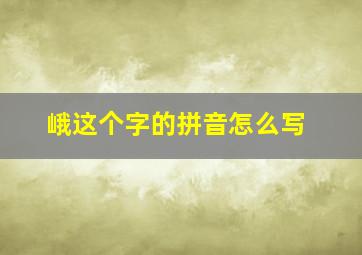 峨这个字的拼音怎么写